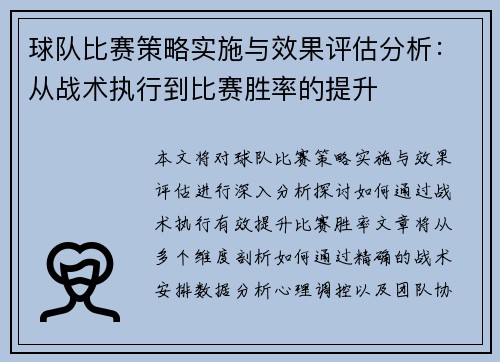 球队比赛策略实施与效果评估分析：从战术执行到比赛胜率的提升

本文将对球队比赛策略实施与效果评估进行深入分析探讨如何通过战术执行有效提升比赛胜率文章将从多个维度剖析如何通过精确的战术安排数据分析心理调控以及团队协